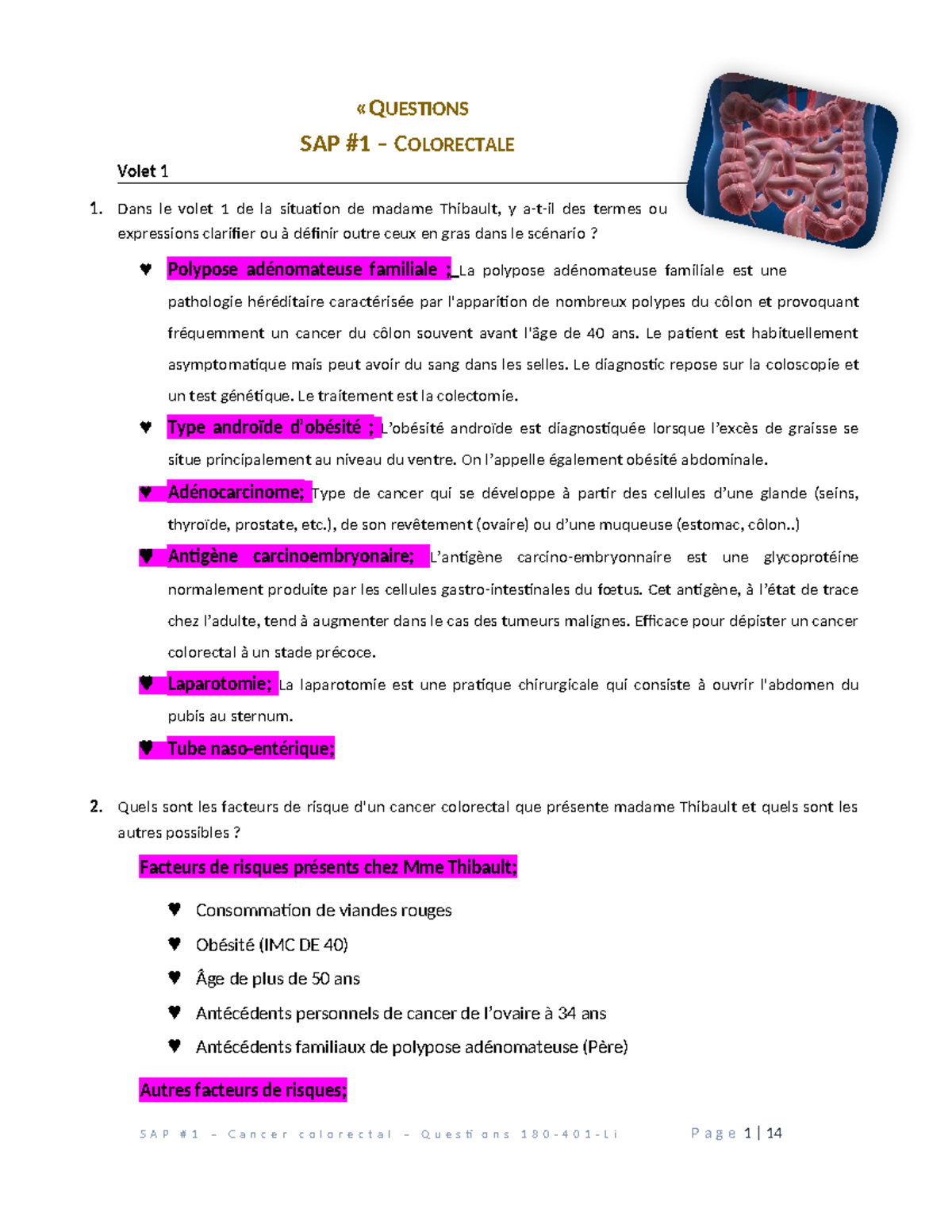 « QUESTIONS

SAP #1 – COLORECTALE

Volet 1

1. Dans le volet 1 de la situation de madame Thibault, y a-t-il des termes ou expressions clarifier ou à définir outre ceux en gras dans le scénario ?

♥ Polypose adénomateuse familiale ; La polypose adénomateuse familiale est une pathologie héréditaire caractérisée par l'apparition de nombreux polypes du côlon et provoquant fréquemment un cancer du côlon souvent avant l'âge de 40 ans. Le patient est habituellement asymptomatique mais peut avoir du sang dans les selles. Le diagnostic repose sur la coloscopie et un test génétique. Le traitement est la colectomie.

♥ Type androïde d'obésité ; L'obésité androïde est diagnostiquée lorsque l'excès de graisse se situe principalement au niveau du ventre. On l'appelle également obésité abdominale.

♥ Adénocarcinome; Type de cancer qui se développe à partir des cellules d'une glande (seins, thyroïde, prostate, etc.), de son revêtement (ovaire) ou d'une muqueuse (estomac, côlon..)

♥ Antigène carcinoembryonaire; L'antigène carcino-embryonnaire est une glycoprotéine normalement produite par les cellules gastro-intestinales du fœtus. Cet antigène, à l'état de trace chez l'adulte, tend à augmenter dans le cas des tumeurs malignes. Efficace pour dépister un cancer colorectal à un stade précoce.

♥ Laparotomie; La laparotomie est une pratique chirurgicale qui consiste à ouvrir l'abdomen du pubis au sternum.

♥ Tube naso-entérique;

2. Quels sont les facteurs de risque d'un cancer colorectal que présente madame Thibault et quels sont les autres possibles ?

Facteurs de risques présents chez Mme Thibault;

♥ Consommation de viandes rouges
♥ Obésité (IMC DE 40)
♥ Âge de plus de 50 ans
♥ Antécédents personnels de cancer de l'ovaire à 34 ans
♥ Antécédents familiaux de polypose adénomateuse (Père)

Autres facteurs de risques;

SAP #1 – Cancer colorectal – Questions 180-401-Li     Page 1 | 14